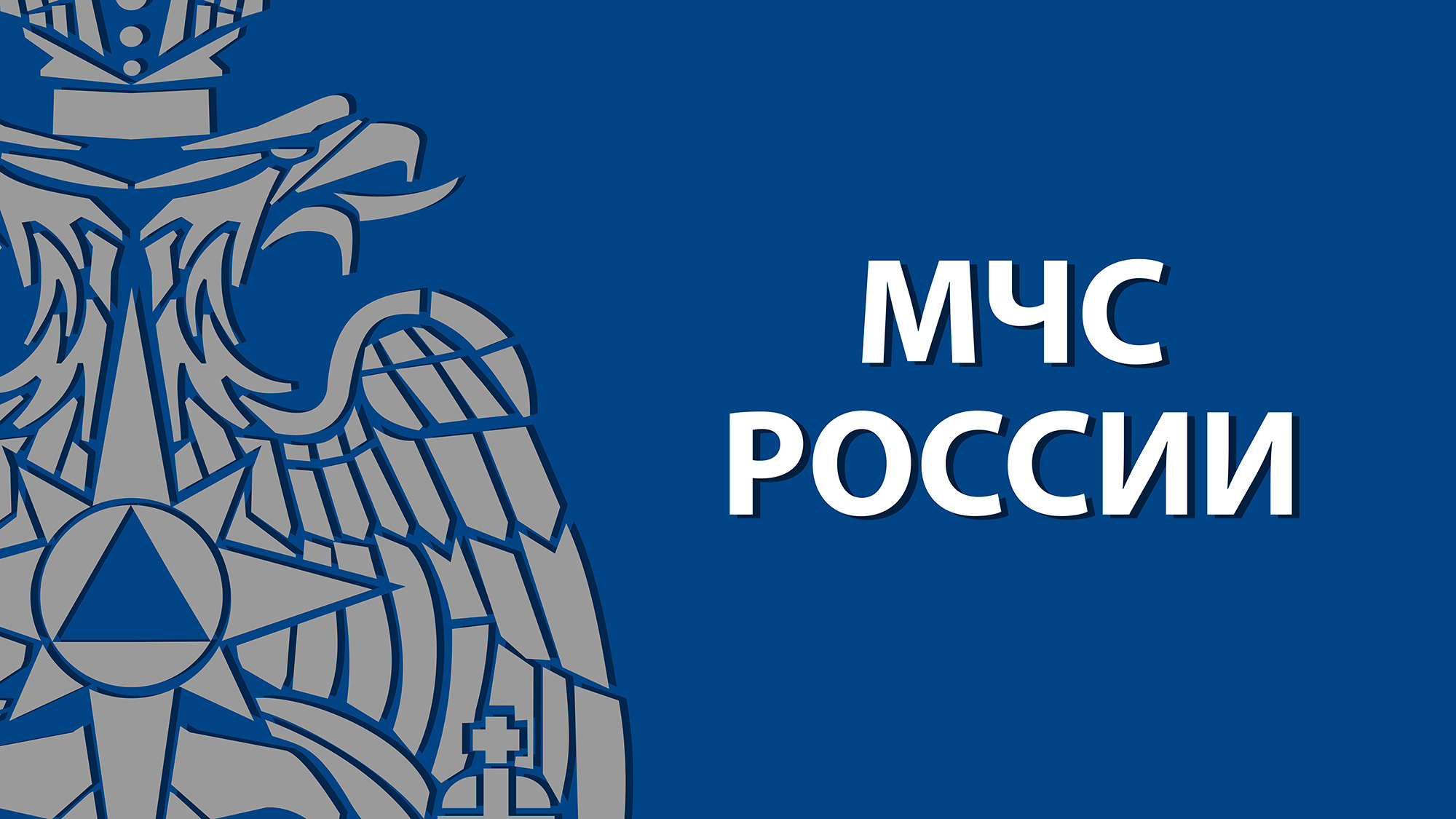 МЧС
РОССИИ